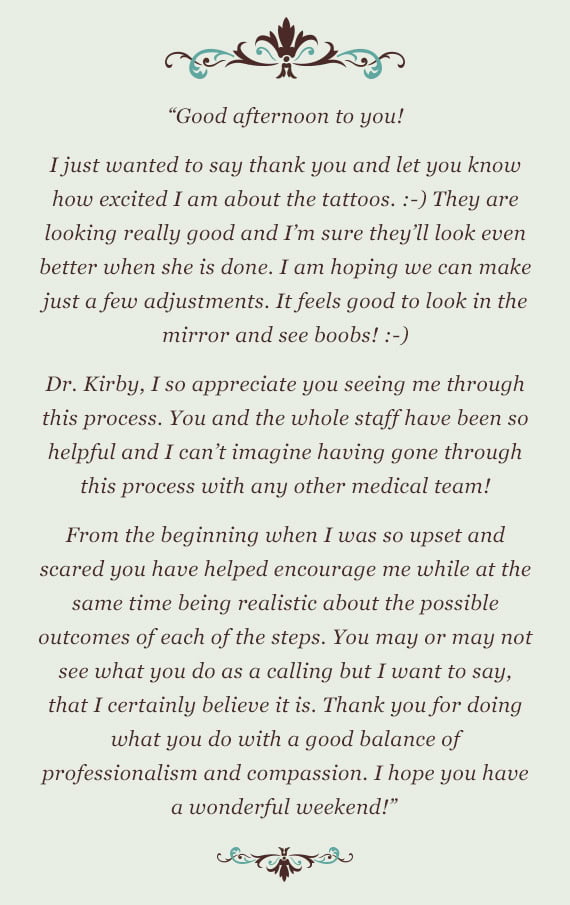 "Good afternoon to you!

I just wanted to say thank you and let you know how excited I am about the tattoos. :-) They are looking really good and I'm sure they'll look even better when she is done. I am hoping we can make just a few adjustments. It feels good to look in the mirror and see boobs! :-)

Dr. Kirby, I so appreciate you seeing me through this process. You and the whole staff have been so helpful and I can't imagine having gone through this process with any other medical team!

From the beginning when I was so upset and scared you have helped encourage me while at the same time being realistic about the possible outcomes of each of the steps. You may or may not see what you do as a calling but I want to say, that I certainly believe it is. Thank you for doing what you do with a good balance of professionalism and compassion. I hope you have a wonderful weekend!"